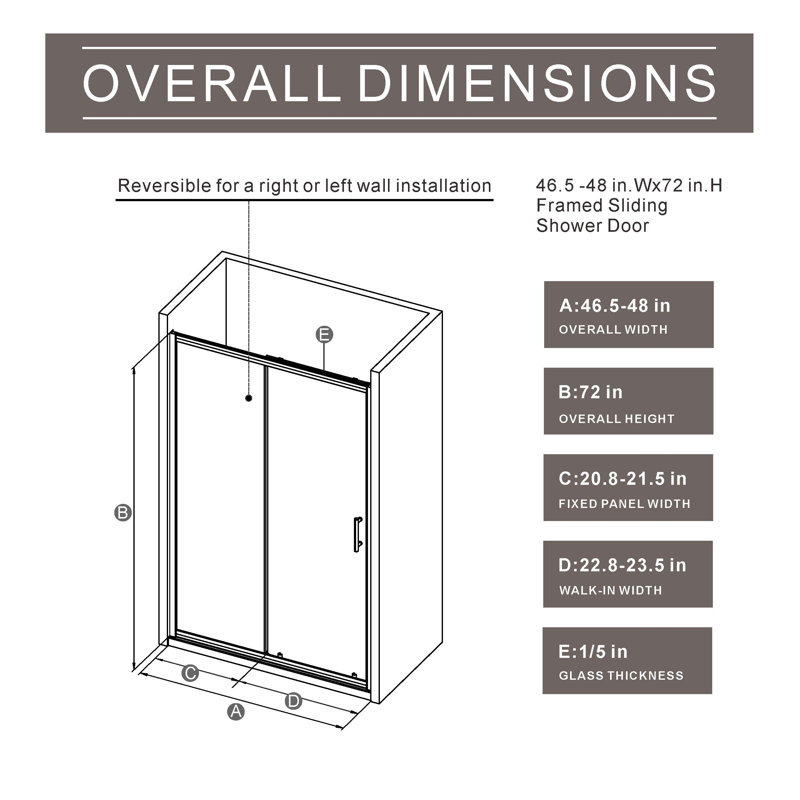 OVERALL DIMENSIONS

Reversible for a right or left wall installation

46.5 -48 in.Wx72 in.H
Framed Sliding
Shower Door

E

B

C

D

A

A:46.5-48 in
OVERALL WIDTH

B:72 in
OVERALL HEIGHT

C:20.8-21.5 in
FIXED PANEL WIDTH

D:22.8-23.5 in
WALK-IN WIDTH

E:1/5 in
GLASS THICKNESS